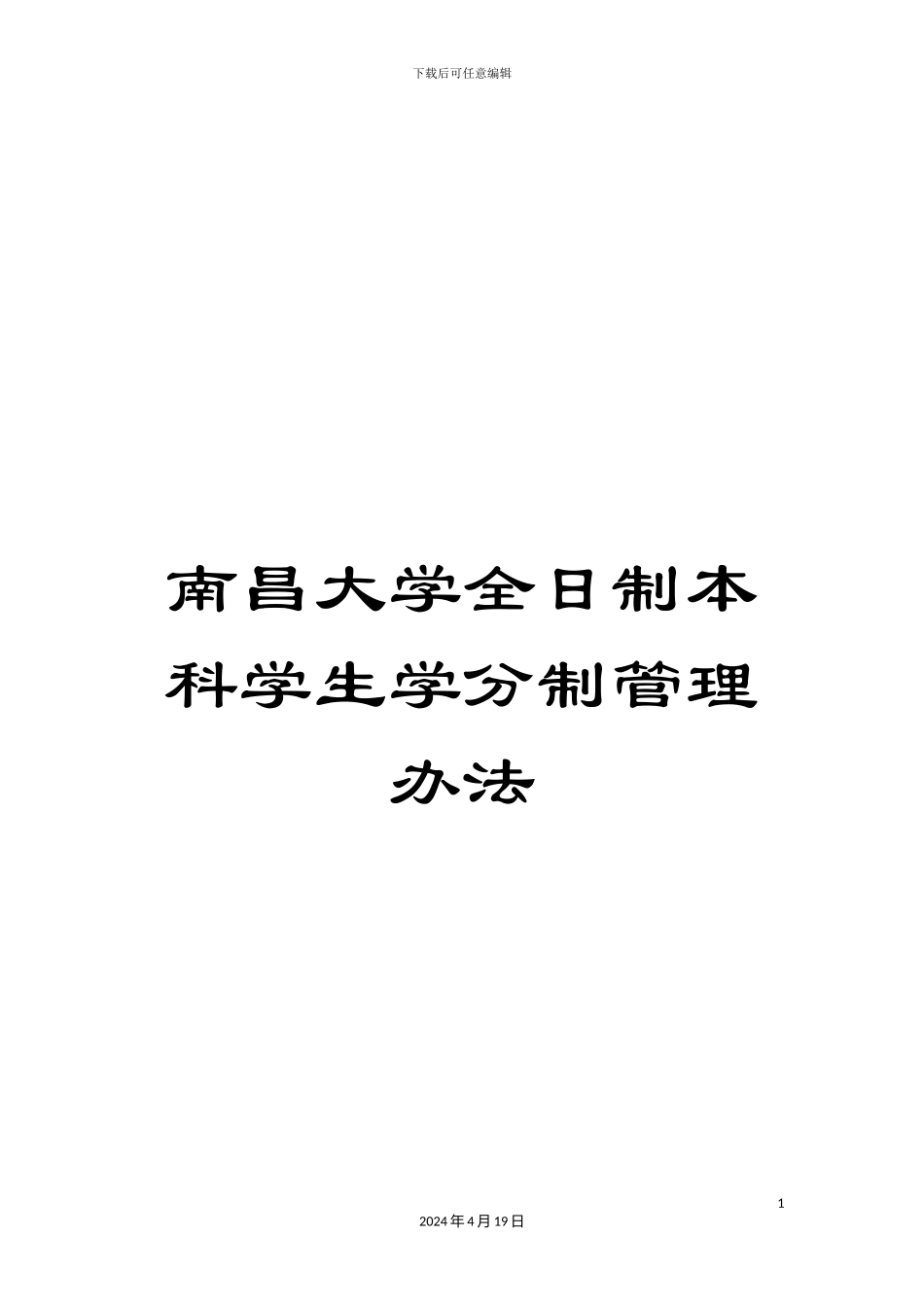 下载后可任意编辑

南昌大学全日制本科学生学分制管理办法

1

2024年4月19日